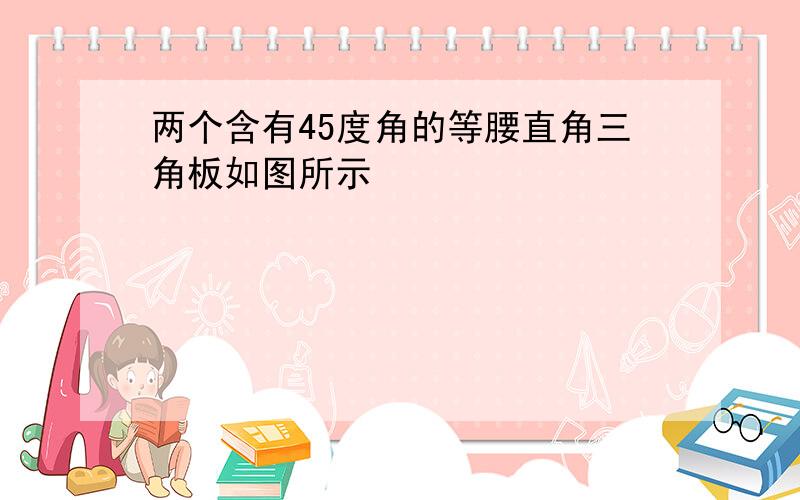 两个含有45度角的等腰直角三角板如图所示